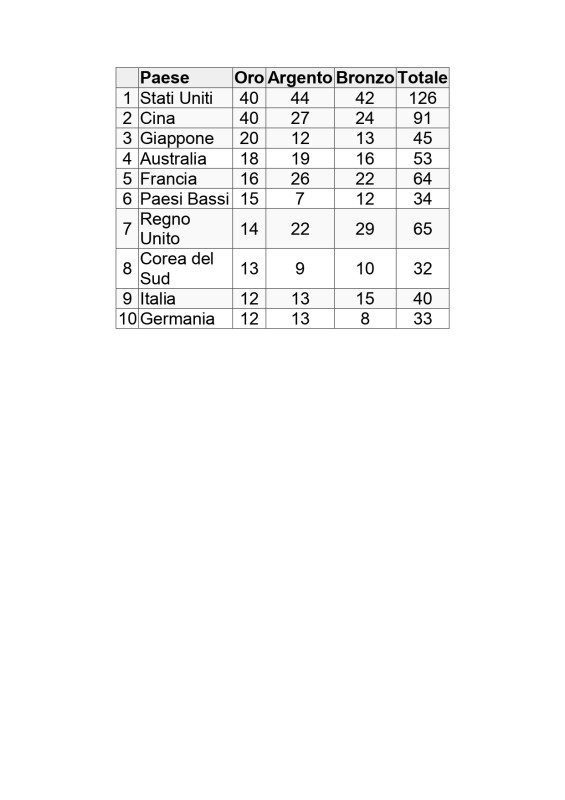 |  | Paese | Oro | Argento | Bronzo | Totale |
|---|---|---|---|---|---|
| 1 | Stati Uniti | 40 | 44 | 42 | 126 |
| 2 | Cina | 40 | 27 | 24 | 91 |
| 3 | Giappone | 20 | 12 | 13 | 45 |
| 4 | Australia | 18 | 19 | 16 | 53 |
| 5 | Francia | 16 | 26 | 22 | 64 |
| 6 | Paesi Bassi | 15 | 7 | 12 | 34 |
| 7 | Regno Unito | 14 | 22 | 29 | 65 |
| 8 | Corea del Sud | 13 | 9 | 10 | 32 |
| 9 | Italia | 12 | 13 | 15 | 40 |
| 10 | Germania | 12 | 13 | 8 | 33 |